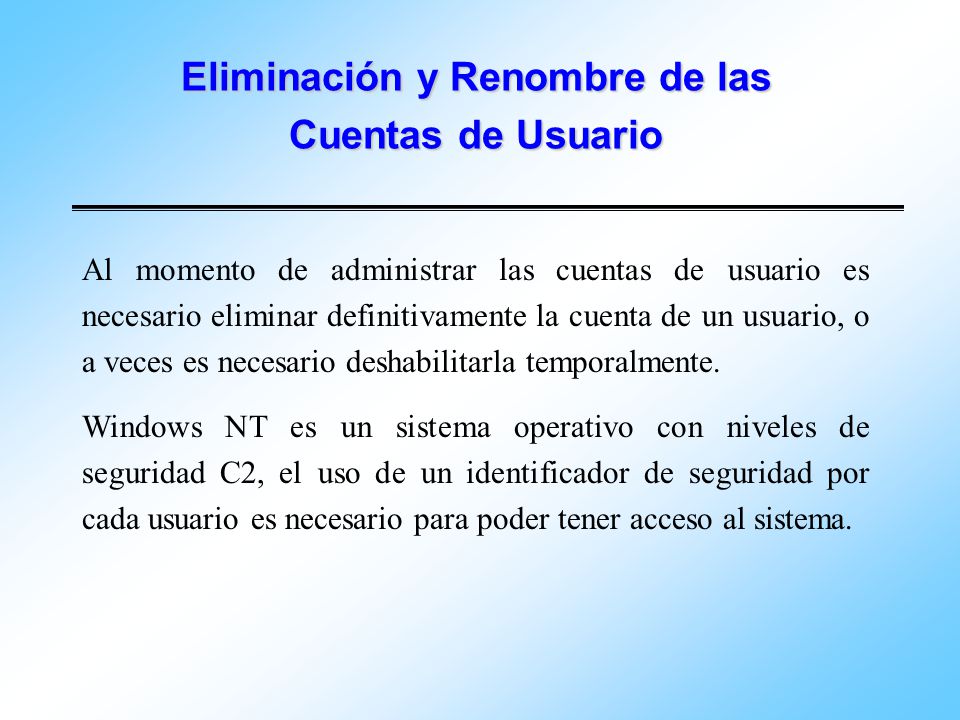 Eliminación y Renombre de las Cuentas de Usuario

Al momento de administrar las cuentas de usuario es necesario eliminar definitivamente la cuenta de un usuario, o a veces es necesario deshabilitarla temporalmente.

Windows NT es un sistema operativo con niveles de seguridad C2, el uso de un identificador de seguridad por cada usuario es necesario para poder tener acceso al sistema.